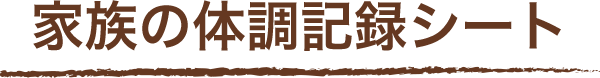 家族の体調記録シート